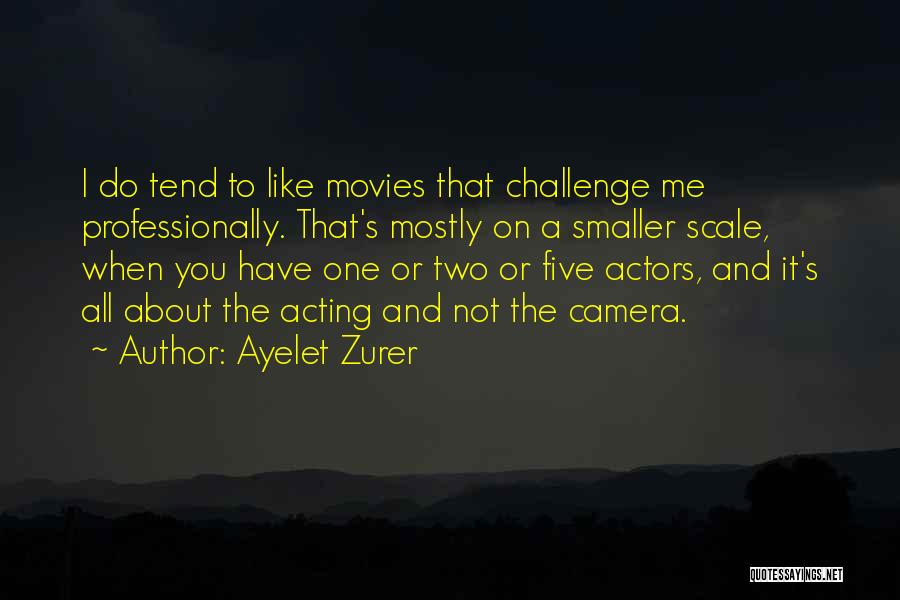 I do tend to like movies that challenge me professionally. That's mostly on a smaller scale, when you have one or two or five actors, and it's all about the acting and not the camera.
~ Author: Ayelet Zurer

QUOTESSAYINGS.NET